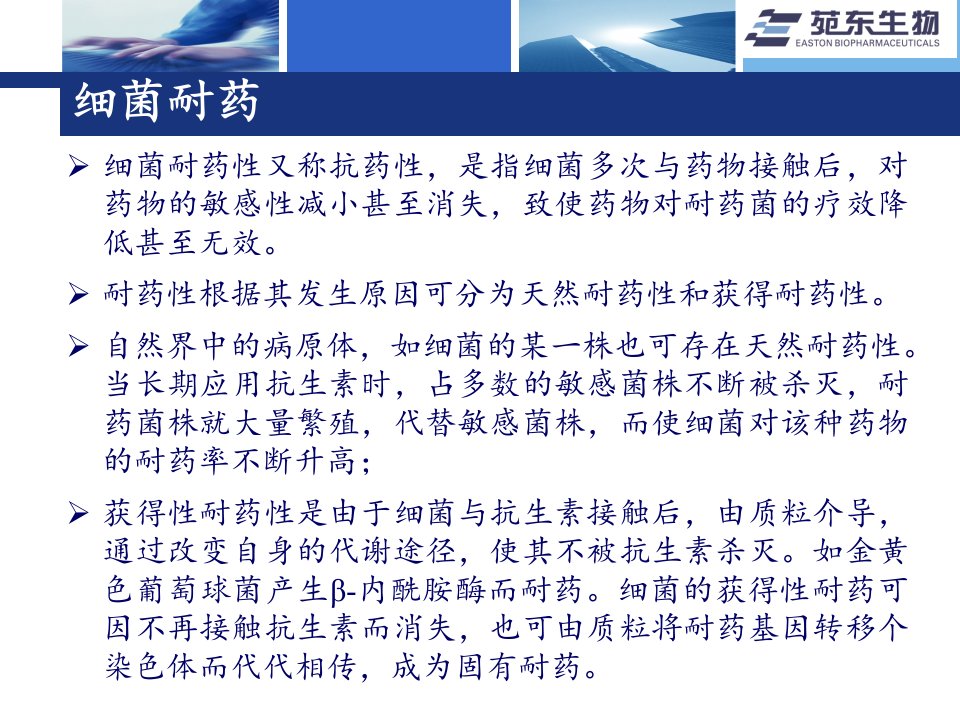 苑东生物
EASTON BIOPHARMACEUTICALS

细菌耐药

➢ 细菌耐药性又称抗药性，是指细菌多次与药物接触后，对药物的敏感性减小甚至消失，致使药物对耐药菌的疗效降低甚至无效。

➢ 耐药性根据其发生原因可分为天然耐药性和获得耐药性。

➢ 自然界中的病原体，如细菌的某一株也可存在天然耐药性。当长期应用抗生素时，占多数的敏感菌株不断被杀灭，耐药菌株就大量繁殖，代替敏感菌株，而使细菌对该种药物的耐药率不断升高；

➢ 获得性耐药性是由于细菌与抗生素接触后，由质粒介导，通过改变自身的代谢途径，使其不被抗生素杀灭。如金黄色葡萄球菌产生β-内酰胺酶而耐药。细菌的获得性耐药可因不再接触抗生素而消失，也可由质粒将耐药基因转移个染色体而代代相传，成为固有耐药。